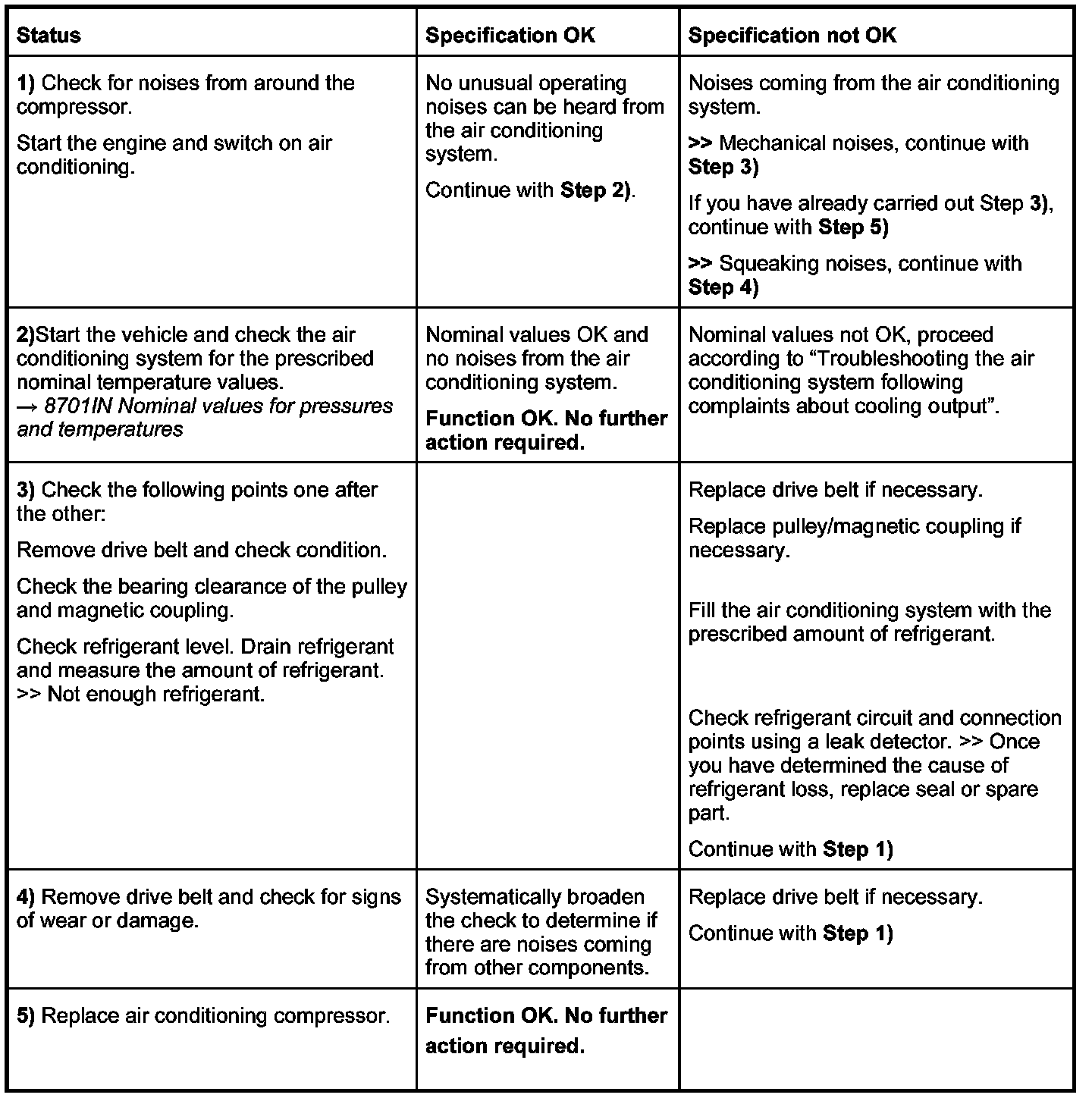 | Status | Specification OK | Specification not OK |
|---|---|---|
| 1) Check for noises from around the compressor. Start the engine and switch on air conditioning. | No unusual operating noises can be heard from the air conditioning system. Continue with Step 2). | Noises coming from the air conditioning system. >> Mechanical noises, continue with Step 3) If you have already carried out Step 3), continue with Step 5) >> Squeaking noises, continue with Step 4) |
| 2)Start the vehicle and check the air conditioning system for the prescribed nominal temperature values. → 8701IN Nominal values for pressures and temperatures | Nominal values OK and no noises from the air conditioning system. Function OK. No further action required. | Nominal values not OK, proceed according to “Troubleshooting the air conditioning system following complaints about cooling output”. |
| 3) Check the following points one after the other: Remove drive belt and check condition. Check the bearing clearance of the pulley and magnetic coupling. Check refrigerant level. Drain refrigerant and measure the amount of refrigerant. >> Not enough refrigerant. | | Replace drive belt if necessary. Replace pulley/magnetic coupling if necessary. Fill the air conditioning system with the prescribed amount of refrigerant. Check refrigerant circuit and connection points using a leak detector. >> Once you have determined the cause of refrigerant loss, replace seal or spare part. Continue with Step 1) |
| 4) Remove drive belt and check for signs of wear or damage. | Systematically broaden the check to determine if there are noises coming from other components. | Replace drive belt if necessary. Continue with Step 1) |
| 5) Replace air conditioning compressor. | Function OK. No further action required. | |